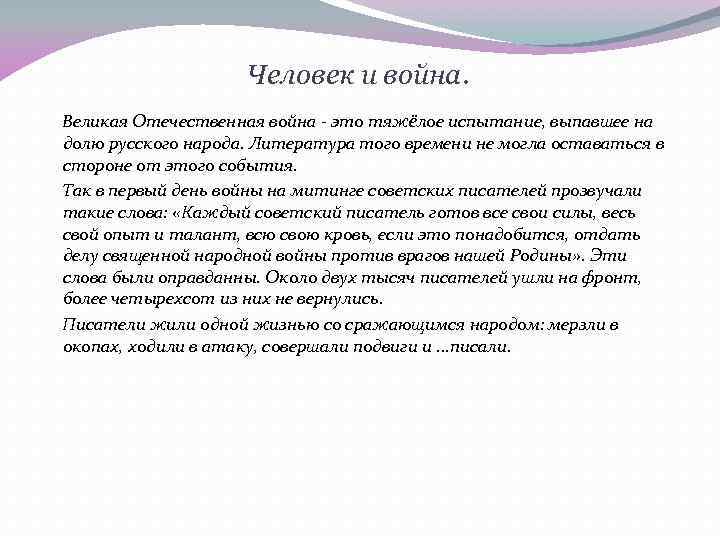 Человек и война.

Великая Отечественная война - это тяжёлое испытание, выпавшее на долю русского народа. Литература того времени не могла оставаться в стороне от этого события.

Так в первый день войны на митинге советских писателей прозвучали такие слова: «Каждый советский писатель готов все свои силы, весь свой опыт и талант, всю свою кровь, если это понадобится, отдать делу священной народной войны против врагов нашей Родины». Эти слова были оправданны. Около двух тысяч писателей ушли на фронт, более четырехсот из них не вернулись.

Писатели жили одной жизнью со сражающимся народом: мерзли в окопах, ходили в атаку, совершали подвиги и ...писали.